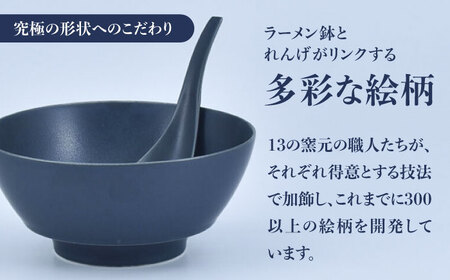 究極の形状へのこだわり

ラーメン鉢と
れんげがリンクする
多彩な絵柄

13の窯元の職人たちが、それぞれ得意とする技法で加飾し、これまでに300以上の絵柄を開発しています。